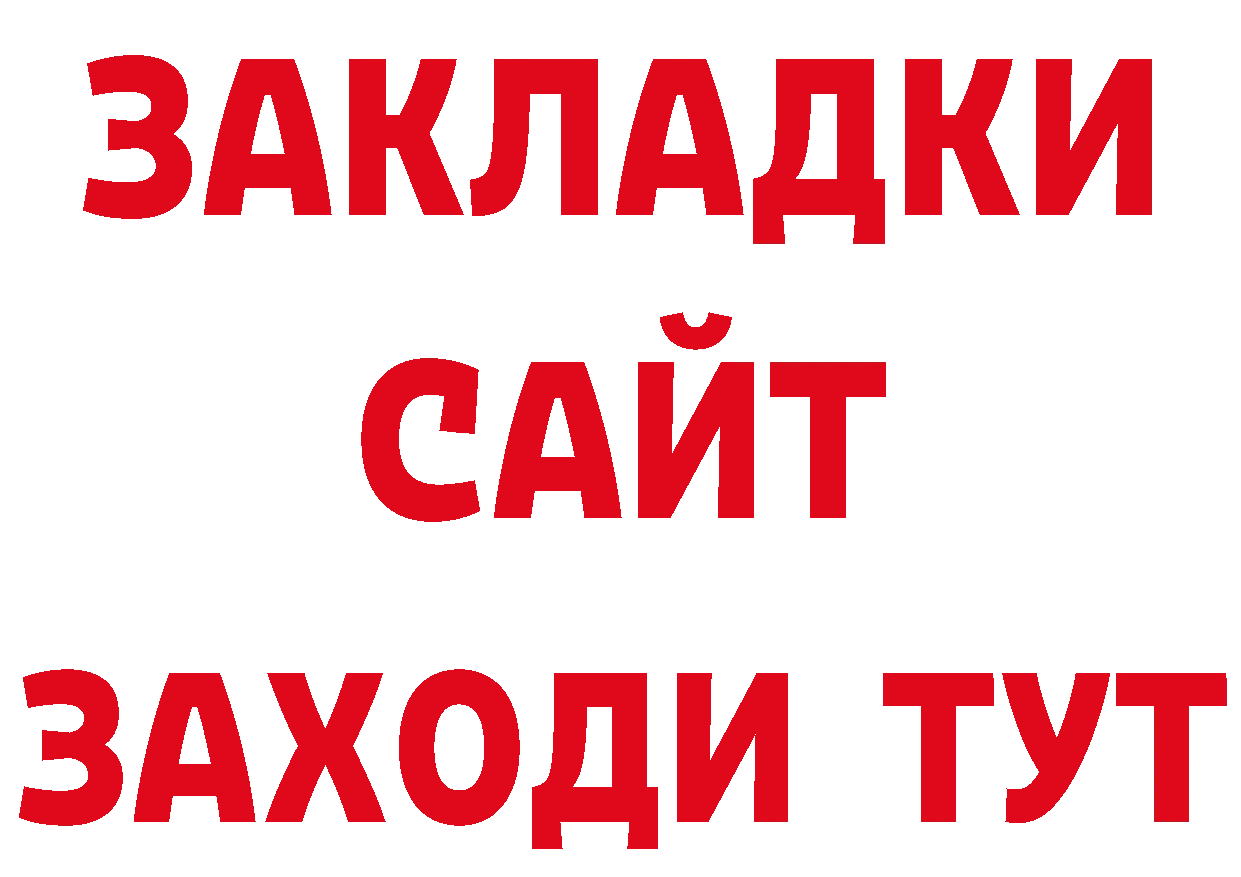 ЗАКЛАДКИ
САЙТ
ЗАХОДИ ТУТ